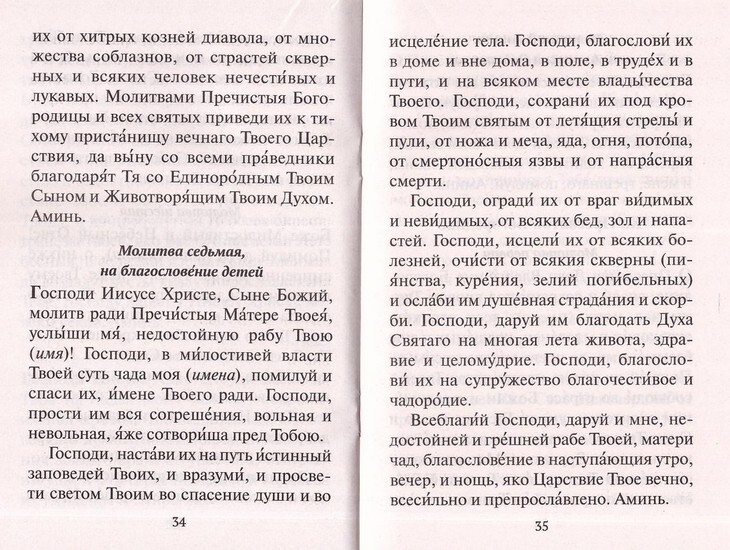 их от хитрых козней диавола, от множества соблазнов, от страстей скверных и всяких человек нечести́вых и лукавых. Молитвами Пречистыя Богородицы и всех святых приведи их к тихому приста́нищу вечнаго Твоего Царствия, да вы́ну со всеми пра́ведники благодаря́т Тя со Единоро́дным Твоим Сыном и Животворя́щим Твоим Духом. Аминь.

Молитва седьмая, на благослове́ние детей

Господи Иисусе Христе, Сыне Божий, молитв ради Пречи́стыя Ма́тере Твоея́, услы́ши мя́, недостойную рабу Твою (имя)! Господи, в ми́лостивей власти Твоей суть чада моя (имена), помилуй и спаси их, и́мене Твоего ради. Господи, прости им вся согреше́ния, вольная и невольная, я́же сотвори́ша пред Тобою.

Господи, наста́ви их на путь и́стинный заповедей Твоих, и вразуми́, и просвети светом Твоим во спасение души и во

34

исцеле́ние тела. Господи, благослови́ их в доме и вне дома, в поле, в труде́х и в пути, и на всяком месте влады́чества Твоего. Господи, сохрани́ их под кровом Твоим святым от летя́щия стрелы́ и пули, от ножа и меча, яда, огня, пото́па, от смертоно́сныя язвы и от напра́сныя смерти.

Господи, огради́ их от враг ви́димых и неви́димых, от всяких бед, зол и напастей. Господи, исцели́ их от всяких болезней, очи́сти от всякия скверны (пия́нства, куре́ния, зелий поги́бельных) и осла́би им душе́вная страда́ния и скорби. Господи, даруй им благодать Духа Святаго на многая лета живота, здравие и целому́дрие. Господи, благослови́ их на супру́жество благочести́вое и чадоро́дие.

Всеблаги́й Господи, даруй и мне, недостойней и гре́шней рабе Твоей, матери чад, благослове́ние в наступа́ющия утро, вечер, и нощь, яко Царствие Твое вечно, всеси́льно и препросла́влено. Аминь.

35